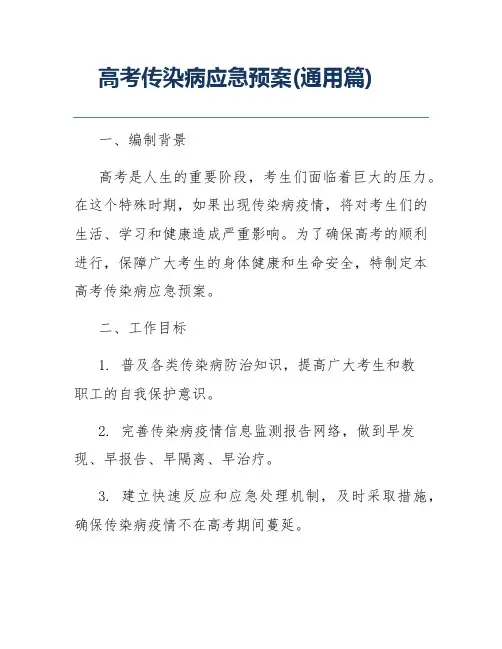 高考传染病应急预案(通用篇)

一、编制背景

高考是人生的重要阶段，考生们面临着巨大的压力。在这个特殊时期，如果出现传染病疫情，将对考生们的生活、学习和健康造成严重影响。为了确保高考的顺利进行，保障广大考生的身体健康和生命安全，特制定本高考传染病应急预案。

二、工作目标

1. 普及各类传染病防治知识，提高广大考生和教职工的自我保护意识。

2. 完善传染病疫情信息监测报告网络，做到早发现、早报告、早隔离、早治疗。

3. 建立快速反应和应急处理机制，及时采取措施，确保传染病疫情不在高考期间蔓延。